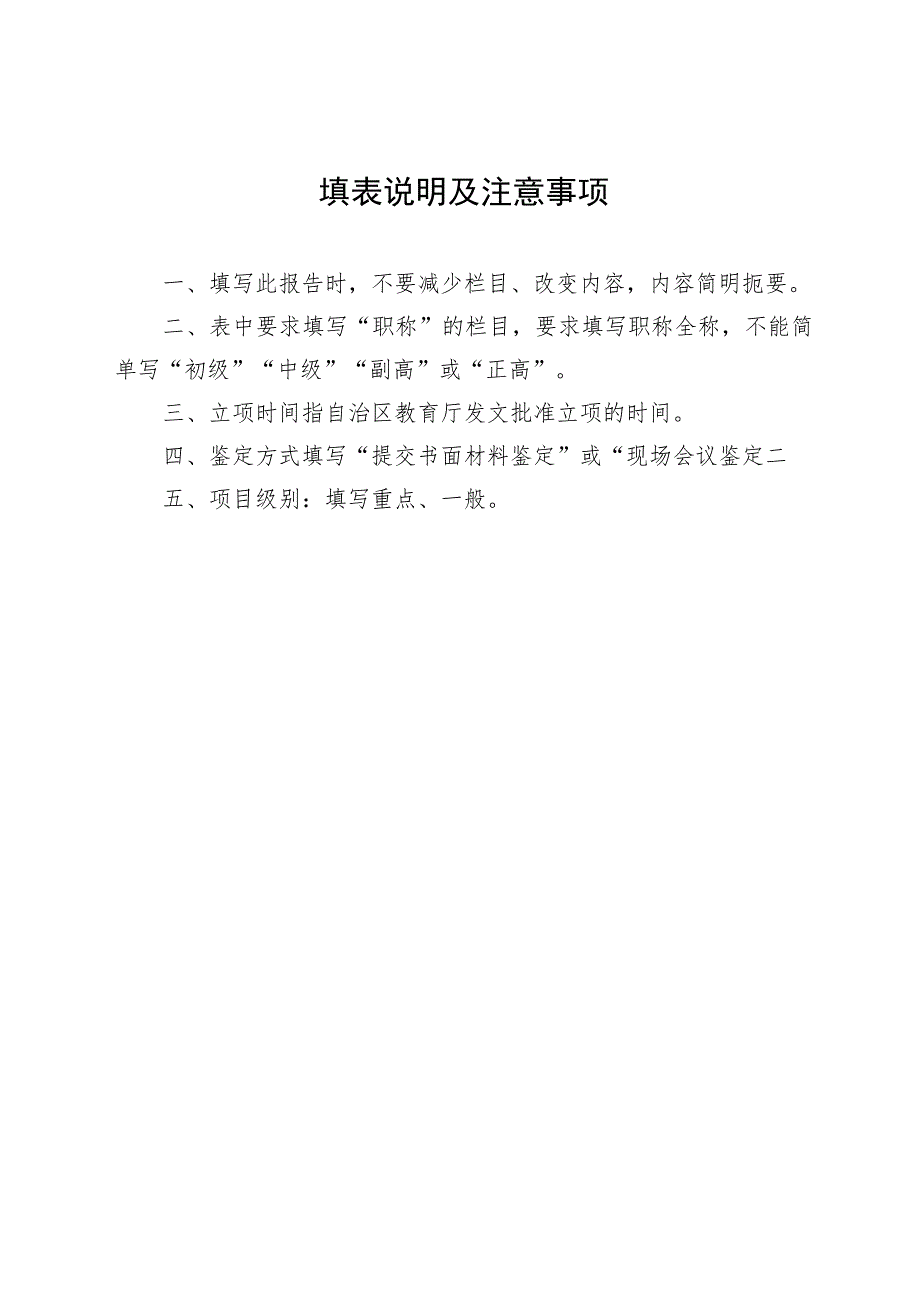 填表说明及注意事项

一、填写此报告时，不要减少栏目、改变内容，内容简明扼要。

二、表中要求填写“职称”的栏目，要求填写职称全称，不能简单写“初级”“中级”“副高”或“正高”。

三、立项时间指自治区教育厅发文批准立项的时间。

四、鉴定方式填写“提交书面材料鉴定”或“现场会议鉴定二

五、项目级别：填写重点、一般。